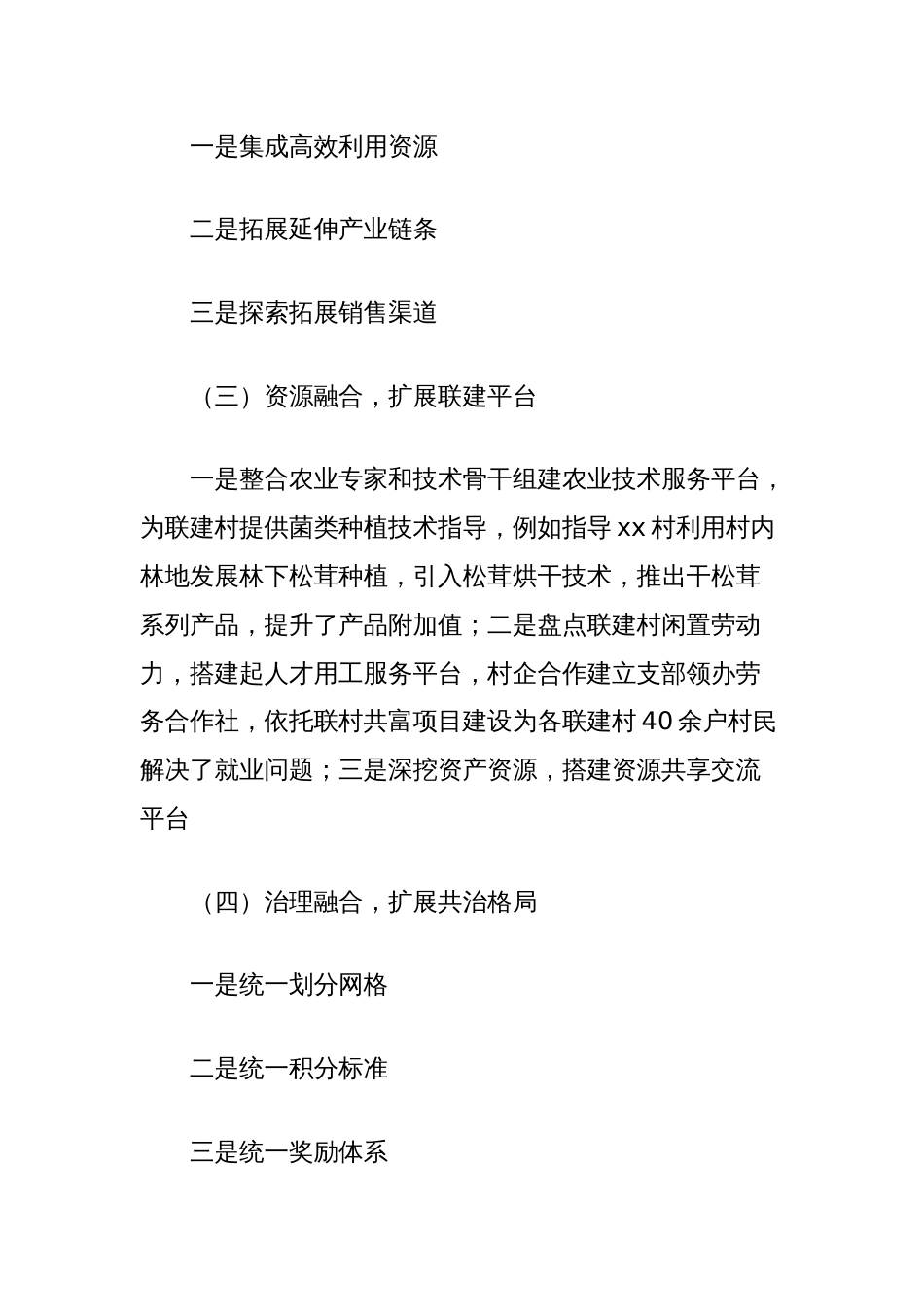 一是集成高效利用资源

二是拓展延伸产业链条

三是探索拓展销售渠道

（三）资源融合，扩展联建平台

一是整合农业专家和技术骨干组建农业技术服务平台，为联建村提供菌类种植技术指导，例如指导xx村利用村内林地发展林下松茸种植，引入松茸烘干技术，推出干松茸系列产品，提升了产品附加值；二是盘点联建村闲置劳动力，搭建起人才用工服务平台，村企合作建立支部领办劳务合作社，依托联村共富项目建设为各联建村40余户村民解决了就业问题；三是深挖资产资源，搭建资源共享交流平台

（四）治理融合，扩展共治格局

一是统一划分网格

二是统一积分标准

三是统一奖励体系